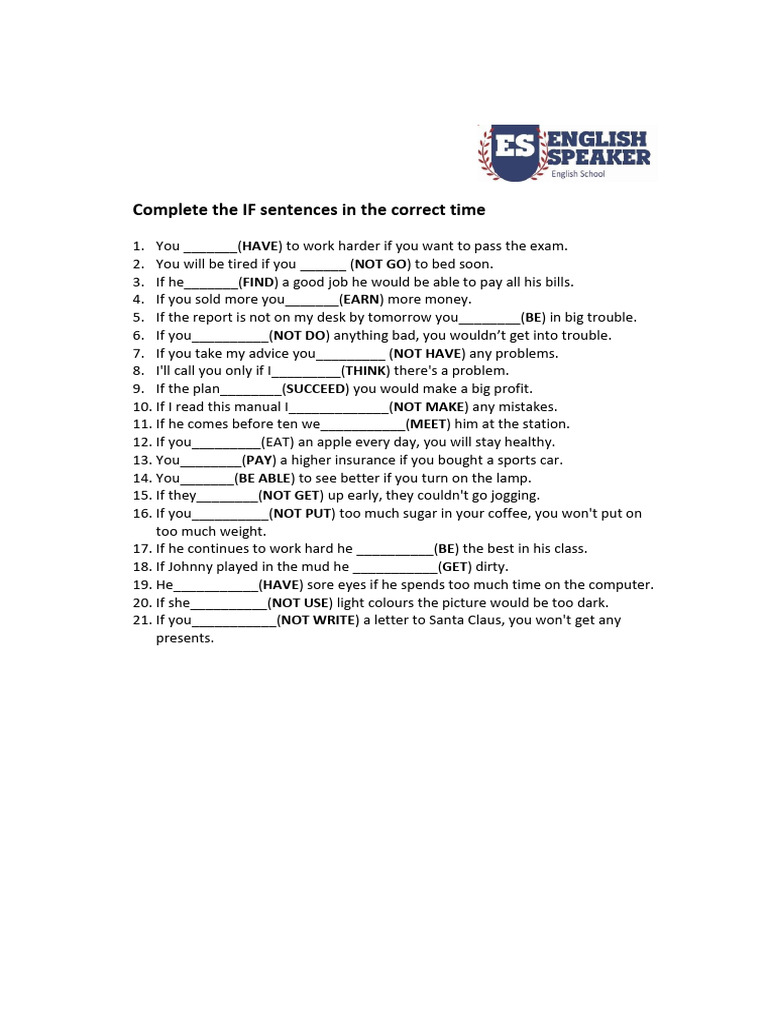 ES ENGLISH SPEAKER
English School

Complete the IF sentences in the correct time

1. You ____(HAVE) to work harder if you want to pass the exam.
2. You will be tired if you ____ (NOT GO) to bed soon.
3. If he____(FIND) a good job he would be able to pay all his bills.
4. If you sold more you____(EARN) more money.
5. If the report is not on my desk by tomorrow you____(BE) in big trouble.
6. If you____(NOT DO) anything bad, you wouldn't get into trouble.
7. If you take my advice you____ (NOT HAVE) any problems.
8. I'll call you only if I____(THINK) there's a problem.
9. If the plan____(SUCCEED) you would make a big profit.
10. If I read this manual I____(NOT MAKE) any mistakes.
11. If he comes before ten we____(MEET) him at the station.
12. If you____(EAT) an apple every day, you will stay healthy.
13. You____(PAY) a higher insurance if you bought a sports car.
14. You____(BE ABLE) to see better if you turn on the lamp.
15. If they____(NOT GET) up early, they couldn't go jogging.
16. If you____(NOT PUT) too much sugar in your coffee, you won't put on too much weight.
17. If he continues to work hard he ____(BE) the best in his class.
18. If Johnny played in the mud he ____(GET) dirty.
19. He____(HAVE) sore eyes if he spends too much time on the computer.
20. If she____(NOT USE) light colours the picture would be too dark.
21. If you____(NOT WRITE) a letter to Santa Claus, you won't get any presents.